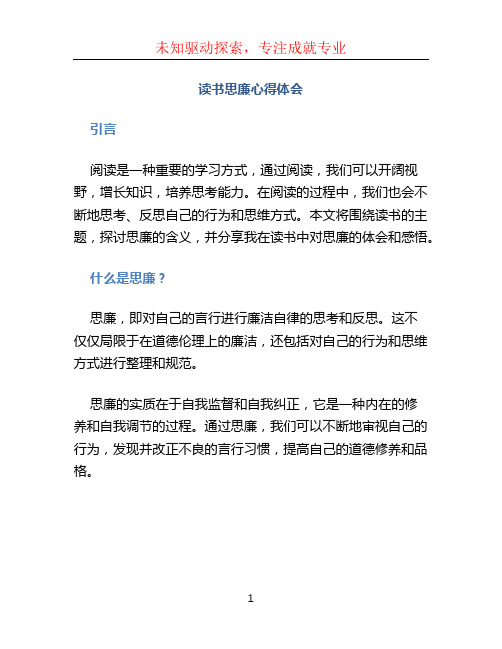 未知驱动探索，专注成就专业

读书思廉心得体会

引言

阅读是一种重要的学习方式，通过阅读，我们可以开阔视野，增长知识，培养思考能力。在阅读的过程中，我们也会不断地思考、反思自己的行为和思维方式。本文将围绕读书的主题，探讨思廉的含义，并分享我在读书中对思廉的体会和感悟。

什么是思廉？

思廉，即对自己的言行进行廉洁自律的思考和反思。这不仅仅局限于在道德伦理上的廉洁，还包括对自己的行为和思维方式进行整理和规范。

思廉的实质在于自我监督和自我纠正，它是一种内在的修养和自我调节的过程。通过思廉，我们可以不断地审视自己的行为，发现并改正不良的言行习惯，提高自己的道德修养和品格。

1